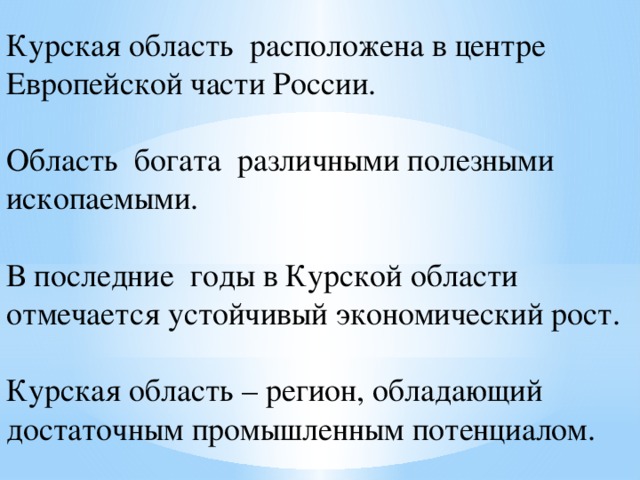 Курская область расположена в центре Европейской части России.

Область богата различными полезными ископаемыми.

В последние годы в Курской области отмечается устойчивый экономический рост.

Курская область – регион, обладающий достаточным промышленным потенциалом.